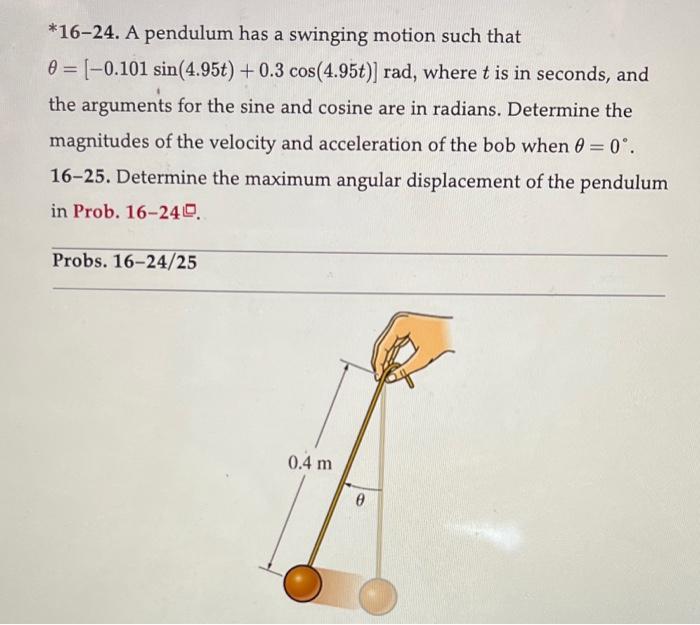 *16–24. A pendulum has a swinging motion such that $\theta = [-0.101 \sin(4.95t) + 0.3 \cos(4.95t)]$ rad, where $t$ is in seconds, and the arguments for the sine and cosine are in radians. Determine the magnitudes of the velocity and acceleration of the bob when $\theta = 0^\circ$.

16–25. Determine the maximum angular displacement of the pendulum in Prob. 16–24.

Probs. 16–24/25

0.4 m

$\theta$